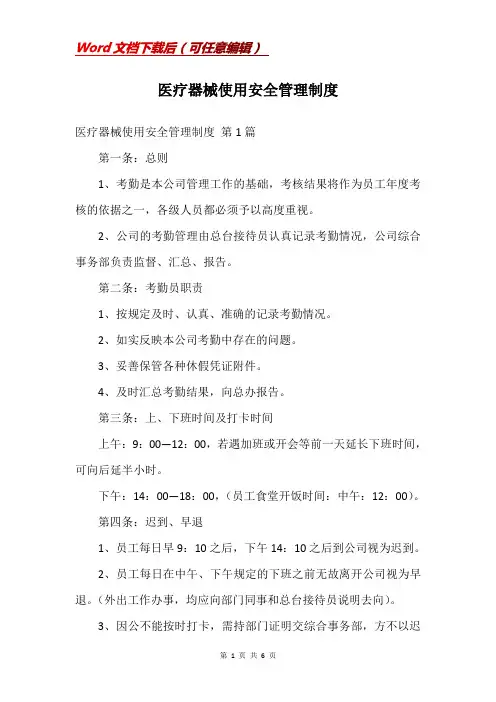 Word文档下载后（可任意编辑）

医疗器械使用安全管理制度

医疗器械使用安全管理制度 第1篇

第一条：总则

1、考勤是本公司管理工作的基础，考核结果将作为员工年度考核的依据之一，各级人员都必须予以高度重视。

2、公司的考勤管理由总台接待员认真记录考勤情况，公司综合事务部负责监督、汇总、报告。

第二条：考勤员职责

1、按规定及时、认真、准确的记录考勤情况。

2、如实反映本公司考勤中存在的问题。

3、妥善保管各种休假凭证附件。

4、及时汇总考勤结果，向总办报告。

第三条：上、下班时间及打卡时间

上午：9：00—12：00，若遇加班或开会等前一天延长下班时间，可向后延半小时。

下午：14：00—18：00，（员工食堂开饭时间：中午：12：00）。

第四条：迟到、早退

1、员工每日早9：10之后，下午14：10之后到公司视为迟到。

2、员工每日在中午、下午规定的下班之前无故离开公司视为早退。（外出工作办事，均应向部门同事和总台接待员说明去向）。

3、因公不能按时打卡，需持部门证明交综合事务部，方不以迟

第 1 页 共 6 页